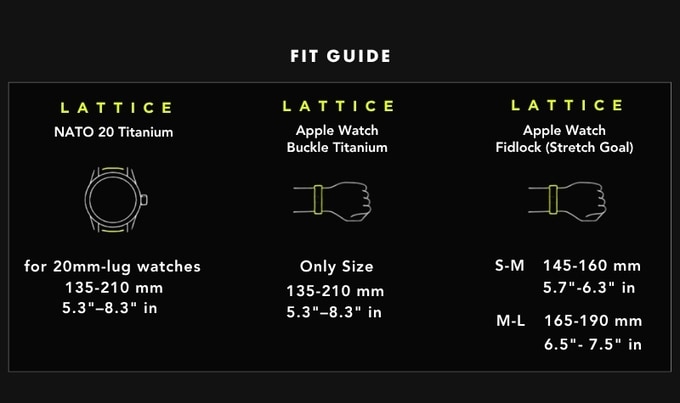 FIT GUIDE

LATTICE
NATO 20 Titanium

for 20mm-lug watches
135-210 mm
5.3"–8.3" in

LATTICE
Apple Watch
Buckle Titanium

Only Size
135-210 mm
5.3"–8.3" in

LATTICE
Apple Watch
Fidlock (Stretch Goal)

S-M 145-160 mm
5.7"-6.3" in

M-L 165-190 mm
6.5"- 7.5" in